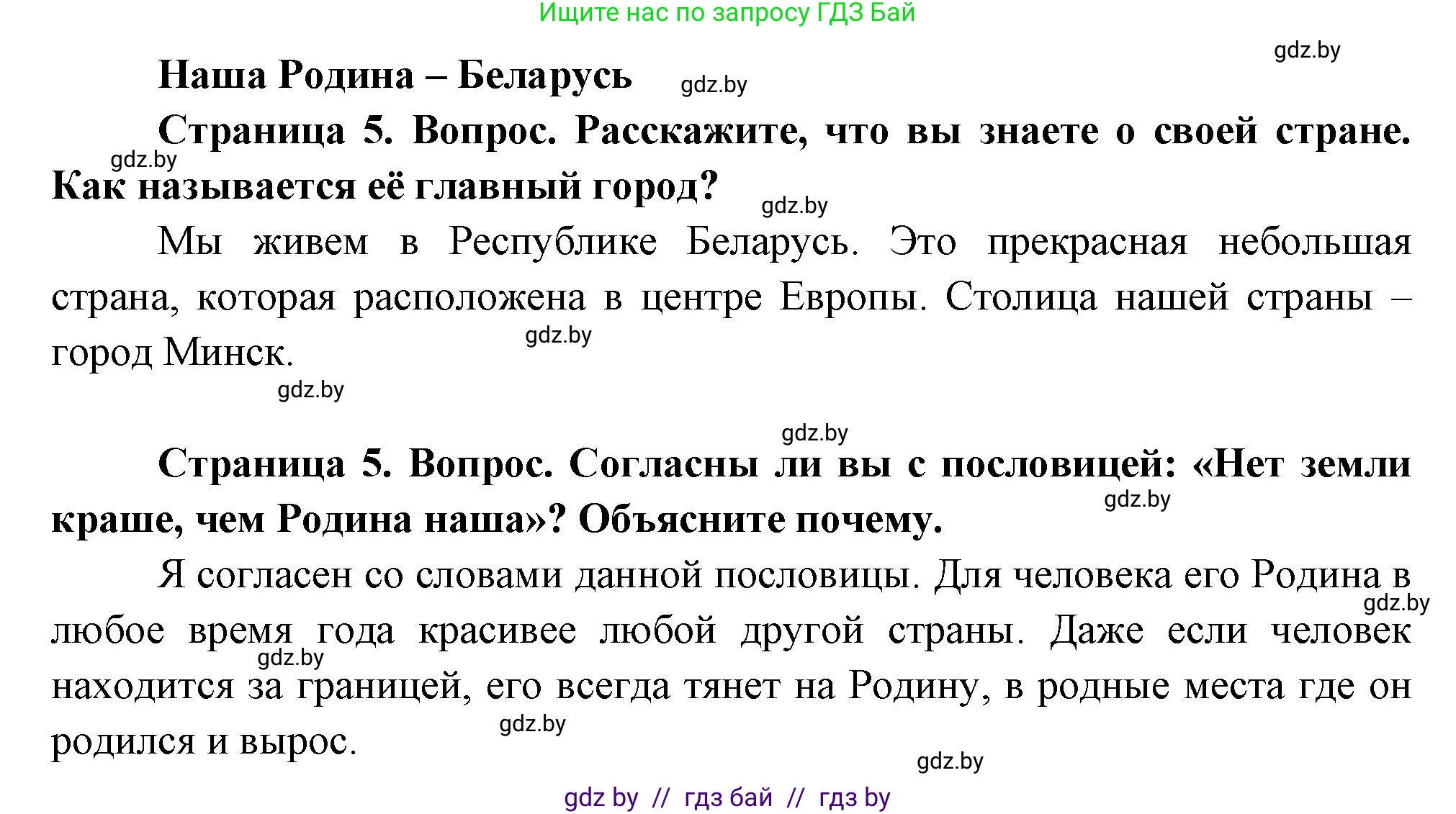 Ищите нас по запросу ГДЗ Бай

gdz.by

Наша Родина – Беларусь gdz.by

Страница 5. Вопрос. Расскажите, что вы знаете о своей стране. Как называется её главный город?

gdz.by

gdz.by

Мы живем в Республике Беларусь. Это прекрасная небольшая страна, которая расположена в центре Европы. Столица нашей страны – город Минск.

gdz.by

gdz.by

gdz.by

Страница 5. Вопрос. Согласны ли вы с пословицей: «Нет земли краше, чем Родина наша»? Объясните почему.

gdz.by

Я согласен со словами данной пословицы. Для человека его Родина в любое время года красивее любой другой страны. Даже если человек находится за границей, его всегда тянет на Родину, в родные места где он родился и вырос.

gdz.by

gdz.by

gdz.by

gdz.by

gdz by // гдз бай // гдз by